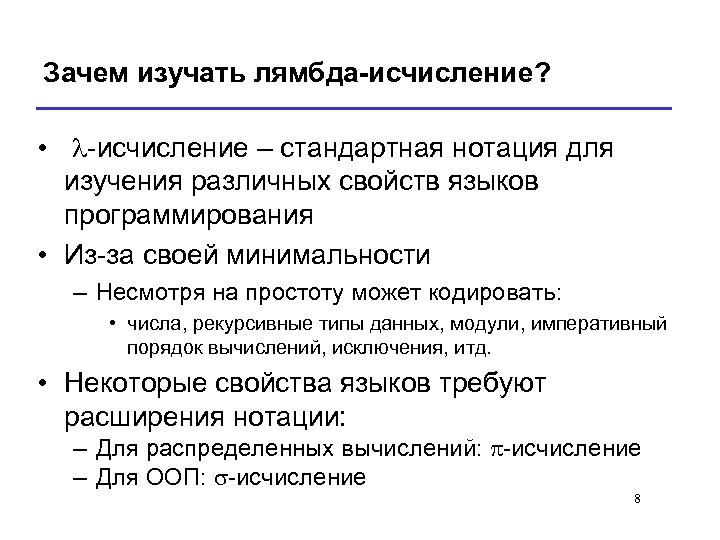 Зачем изучать лямбда-исчисление?

• $\lambda$-исчисление – стандартная нотация для изучения различных свойств языков программирования

• Из-за своей минимальности

– Несмотря на простоту может кодировать:

• числа, рекурсивные типы данных, модули, императивный порядок вычислений, исключения, итд.

• Некоторые свойства языков требуют расширения нотации:

– Для распределенных вычислений: $\pi$-исчисление

– Для ООП: $\sigma$-исчисление

8